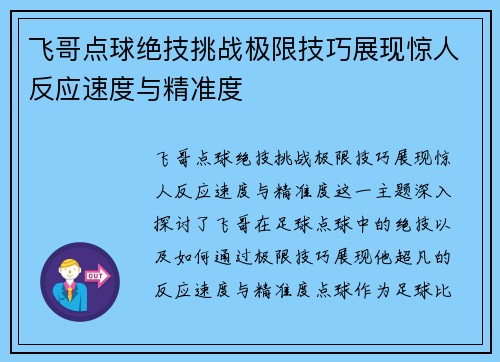 飞哥点球绝技挑战极限技巧展现惊人反应速度与精准度

飞哥点球绝技挑战极限技巧展现惊人反应速度与精准度这一主题深入探讨了飞哥在足球点球中的绝技以及如何通过极限技巧展现他超凡的反应速度与精准度点球作为足球比

OUT